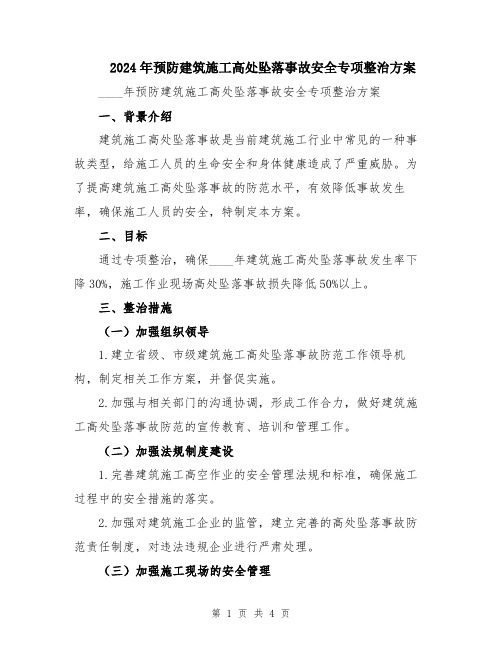 2024年预防建筑施工高处坠落事故安全专项整治方案

____年预防建筑施工高处坠落事故安全专项整治方案

一、背景介绍

建筑施工高处坠落事故是当前建筑施工行业中常见的一种事故类型，给施工人员的生命安全和身体健康造成了严重威胁。为了提高建筑施工高处坠落事故的防范水平，有效降低事故发生率，确保施工人员的安全，特制定本方案。

二、目标

通过专项整治，确保____年建筑施工高处坠落事故发生率下降30%，施工作业现场高处坠落事故损失降低50%以上。

三、整治措施

（一）加强组织领导

1.建立省级、市级建筑施工高处坠落事故防范工作领导机构，制定相关工作方案，并督促实施。

2.加强与相关部门的沟通协调，形成工作合力，做好建筑施工高处坠落事故防范的宣传教育、培训和管理工作。

（二）加强法规制度建设

1.完善建筑施工高空作业的安全管理法规和标准，确保施工过程中的安全措施的落实。

2.加强对建筑施工企业的监管，建立完善的高处坠落事故防范责任制度，对违法违规企业进行严肃处理。

（三）加强施工现场的安全管理

第 1 页 共 4 页